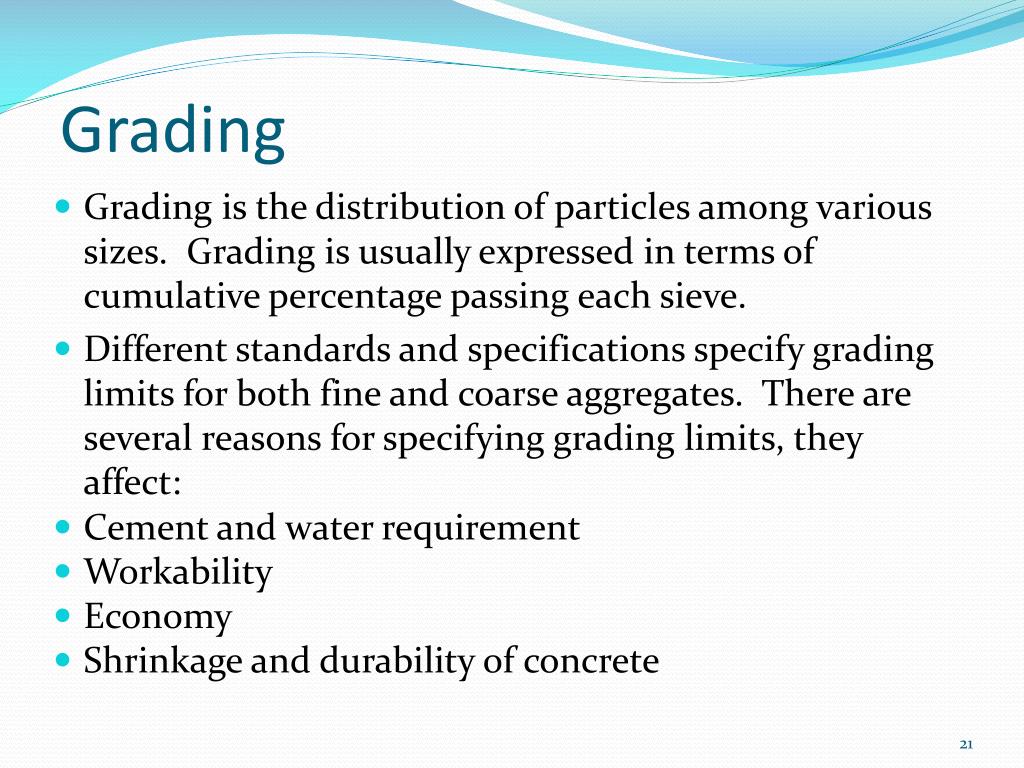 Grading

- Grading is the distribution of particles among various sizes. Grading is usually expressed in terms of cumulative percentage passing each sieve.
- Different standards and specifications specify grading limits for both fine and coarse aggregates. There are several reasons for specifying grading limits, they affect:
- Cement and water requirement
- Workability
- Economy
- Shrinkage and durability of concrete

21